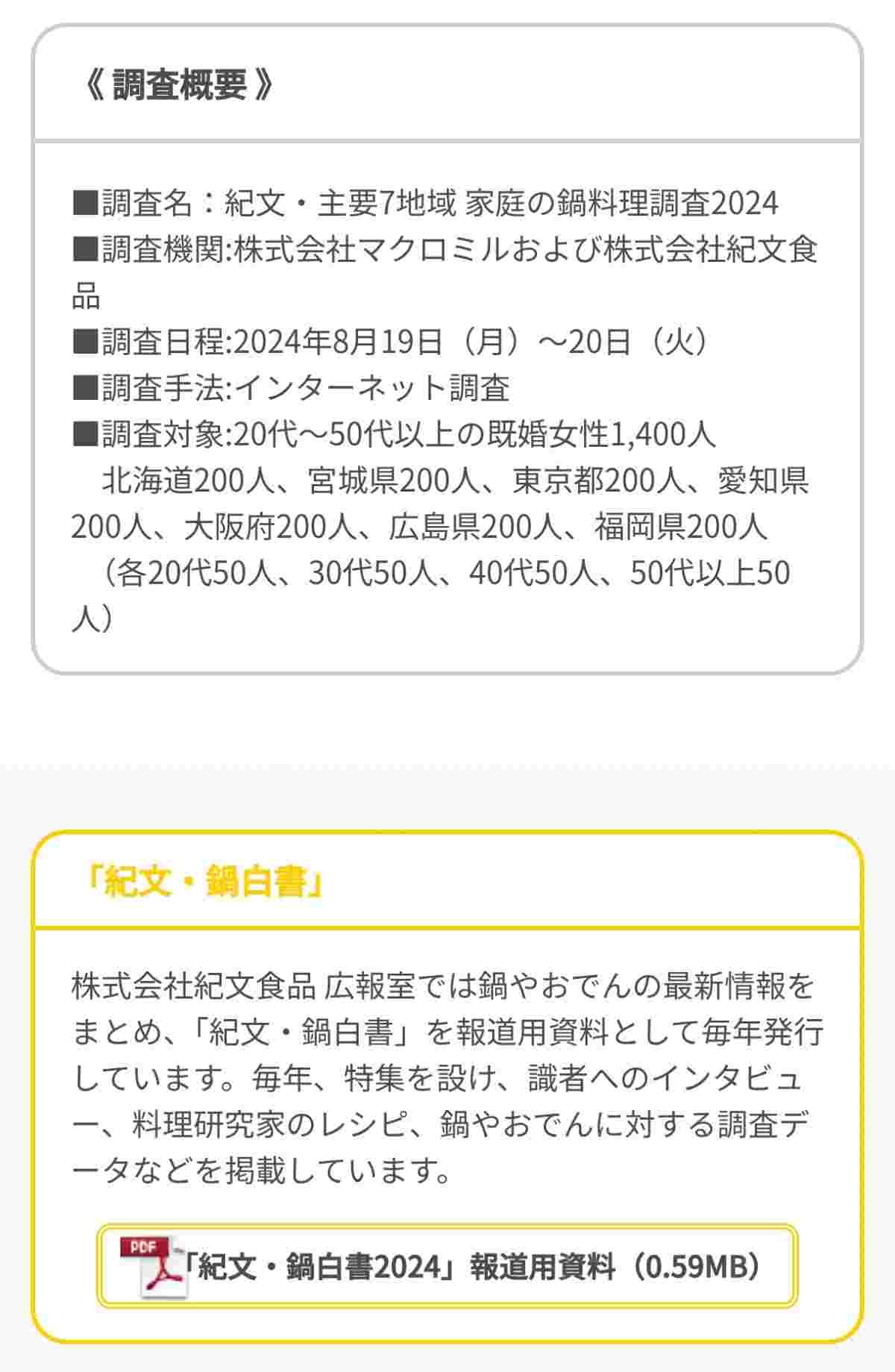 《 調査概要 》

■調査名：紀文・主要7地域 家庭の鍋料理調査2024
■調査機関:株式会社マクロミルおよび株式会社紀文食品
■調査日程:2024年8月19日（月）～20日（火）
■調査手法:インターネット調査
■調査対象:20代～50代以上の既婚女性1,400人
北海道200人、宮城県200人、東京都200人、愛知県200人、大阪府200人、広島県200人、福岡県200人
（各20代50人、30代50人、40代50人、50代以上50人）

「紀文・鍋白書」

株式会社紀文食品 広報室では鍋やおでんの最新情報をまとめ、「紀文・鍋白書」を報道用資料として毎年発行しています。毎年、特集を設け、識者へのインタビュー、料理研究家のレシピ、鍋やおでんに対する調査データなどを掲載しています。

PDF 「紀文・鍋白書2024」報道用資料（0.59MB）